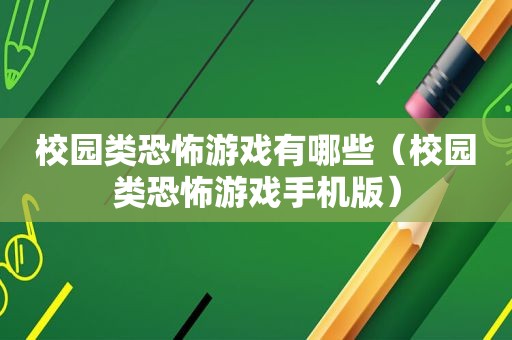 校园类恐怖游戏有哪些（校园类恐怖游戏手机版）